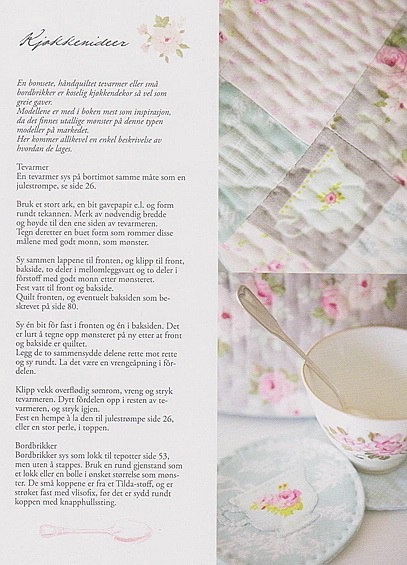 Kjøkkenideer

En bomsete, håndquiltet tevarmer eller små bordbrikker er koselig kjøkkendekor så vel som greie gaver.
Modellene er med i boken mest som inspirasjon, da det finnes utallige mønster på denne typen modeller på markedet.
Her kommer allikevel en enkel beskrivelse av hvordan de lages.

Tevarmer
En tevarmer sys på bortimot samme måte som en julestrømpe, se side 26.

Bruk et stort ark, en bit gavepapir e.l. og form rundt tekannen. Merk av nødvendig bredde og høyde til den ene siden av tevarmeren.
Tegn deretter en buet form som rommer disse målene med godt monn, som mønster.

Sy sammen lappene til fronten, og klipp til front, bakside, to deler i mellomleggsvatt og to deler i fôrstoff med godt monn etter mønsteret.
Fest vatt til front og bakside.
Quilt fronten, og eventuelt baksiden som beskrevet på side 80.

Sy én bit fôr fast i fronten og én i baksiden. Det er lurt å tegne opp mønsteret på ny etter at front og bakside er quiltet.
Legg de to sammensydde delene rette mot rette og sy rundt. La det være en vrengeåpning i fôrdelen.

Klipp vekk overflødig sømrom, vreng og stryk tevarmeren. Dytt fôrdelen opp i resten av tevarmeren, og stryk igjen.
Fest en hempe à la den til julestrømpe side 26, eller en stor perle, i toppen.

Bordbrikker
Bordbrikker sys som lokk til tepotter side 53, men uten å stappes. Bruk en rund gjenstand som et lokk eller en bolle i ønsket størrelse som mønster. De små koppene er fra et Tilda-stoff, og er strøket fast med vlisofix, før det er sydd rundt koppen med knapphullssting.